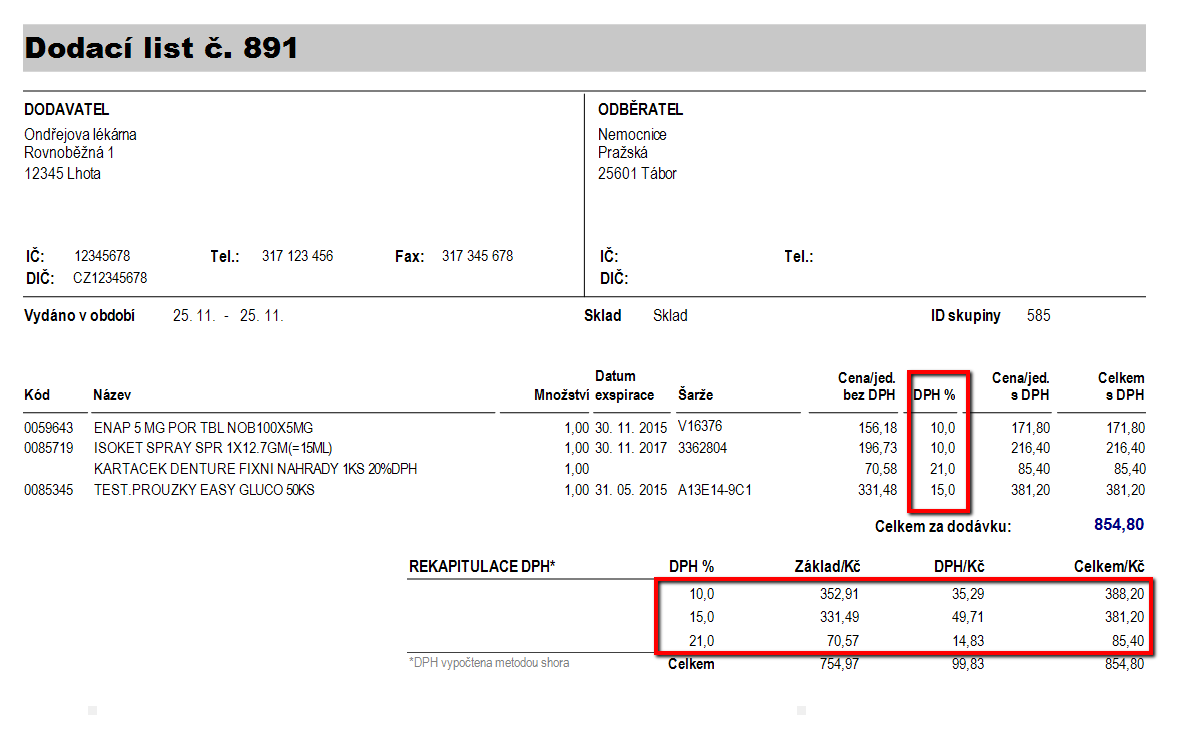 Dodací list č. 891

DODAVATEL
Ondřejova lékárna
Rovnoběžná 1
12345 Lhota

IČ: 12345678 Tel.: 317 123 456 Fax: 317 345 678
DIČ: CZ12345678

ODBĚRATEL
Nemocnice
Pražská
25601 Tábor

IČ: Tel.:
DIČ:

Vydáno v období 25. 11. - 25. 11. Sklad Sklad ID skupiny 585

| Kód | Název | Množství | Datum exspirace | Šarže | Cena/jed. bez DPH | DPH % | Cena/jed. s DPH | Celkem s DPH |
|---|---|---|---|---|---|---|---|---|
| 0059643 | ENAP 5 MG POR TBL NOB100X5MG | 1,00 | 30. 11. 2015 | V16376 | 156,18 | 10,0 | 171,80 | 171,80 |
| 0085719 | ISOKET SPRAY SPR 1X12.7GM(=15ML) | 1,00 | 30. 11. 2017 | 3362804 | 196,73 | 10,0 | 216,40 | 216,40 |
| | KARTACEK DENTURE FIXNI NAHRADY 1KS 20%DPH | 1,00 | | | 70,58 | 21,0 | 85,40 | 85,40 |
| 0085345 | TEST.PROUZKY EASY GLUCO 50KS | 1,00 | 31. 05. 2015 | A13E14-9C1 | 331,48 | 15,0 | 381,20 | 381,20 |

Celkem za dodávku: 854,80

| REKAPITULACE DPH* | DPH % | Základ/Kč | DPH/Kč | Celkem/Kč |
|---|---|---|---|---|
| | 10,0 | 352,91 | 35,29 | 388,20 |
| | 15,0 | 331,49 | 49,71 | 381,20 |
| | 21,0 | 70,57 | 14,83 | 85,40 |
| *DPH vypočtena metodou shora | Celkem | 754,97 | 99,83 | 854,80 |